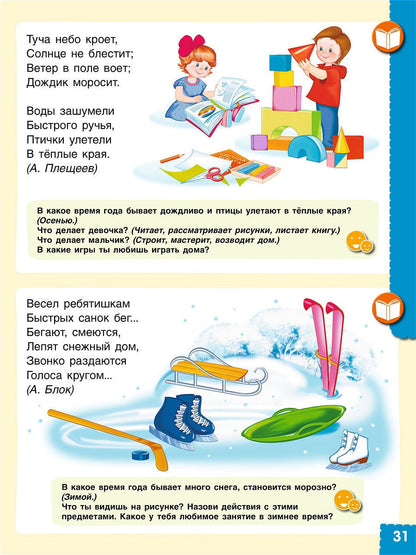 Туча небо кроет,
Солнце не блестит;
Ветер в поле воет;
Дождик моросит.

Воды зашумели
Быстрого ручья,
Птички улетели
В тёплые края.
(А. Плещеев)

В какое время года бывает дождливо и птицы улетают в тёплые края? (Осенью.)
Что делает девочка? (Читает, рассматривает рисунки, листает книгу.)
Что делает мальчик? (Строит, мастерит, возводит дом.)
В какие игры ты любишь играть дома?

Весел ребятишкам
Быстрых санок бег...
Бегают, смеются,
Лепят снежный дом,
Звонко раздаются
Голоса кругом...
(А. Блок)

В какое время года бывает много снега, становится морозно? (Зимой.)
Что ты видишь на рисунке? Назови действия с этими предметами. Какое у тебя любимое занятие в зимнее время?

31